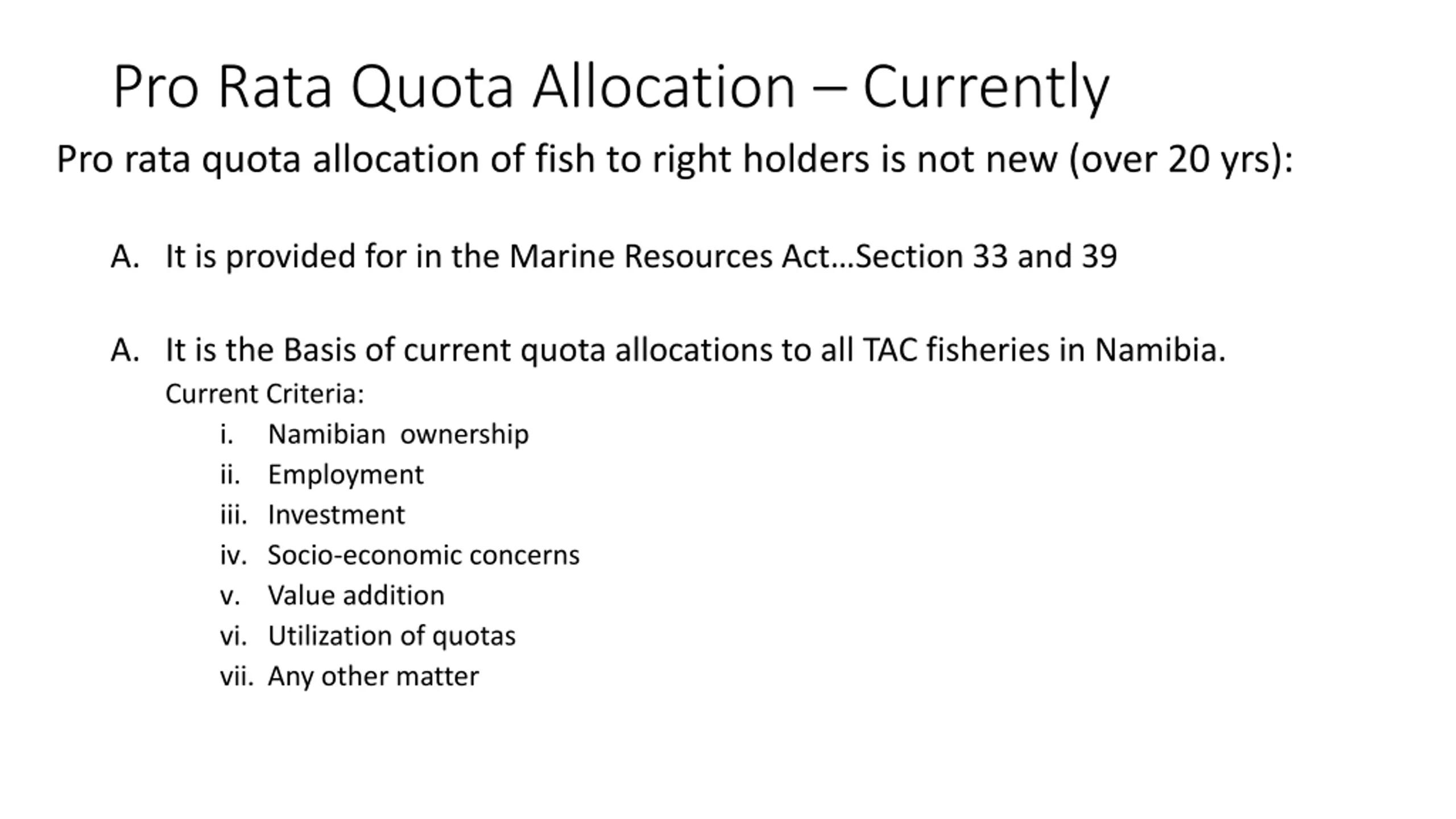 Pro Rata Quota Allocation – Currently

Pro rata quota allocation of fish to right holders is not new (over 20 yrs):

A. It is provided for in the Marine Resources Act…Section 33 and 39

A. It is the Basis of current quota allocations to all TAC fisheries in Namibia.

Current Criteria:

i. Namibian ownership
ii. Employment
iii. Investment
iv. Socio-economic concerns
v. Value addition
vi. Utilization of quotas
vii. Any other matter